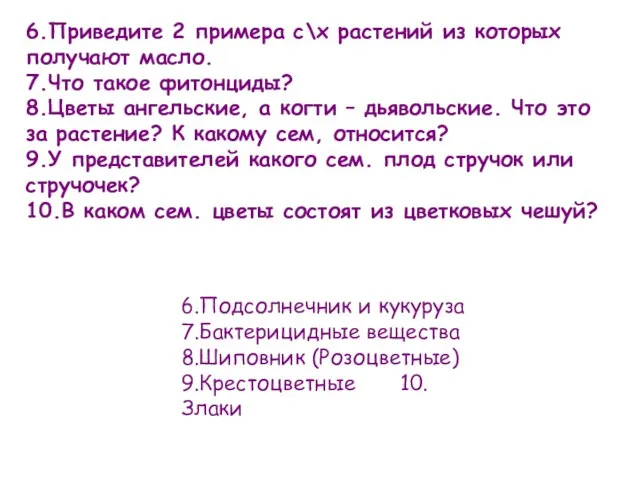 6.Приведите 2 примера с\х растений из которых получают масло.
7.Что такое фитонциды?
8.Цветы ангельские, а когти – дьявольские. Что это за растение? К какому сем, относится?
9.У представителей какого сем. плод стручок или стручочек?
10.В каком сем. цветы состоят из цветковых чешуй?

6.Подсолнечник и кукуруза
7.Бактерицидные вещества
8.Шиповник (Розоцветные)
9.Крестоцветные 10.
Злаки